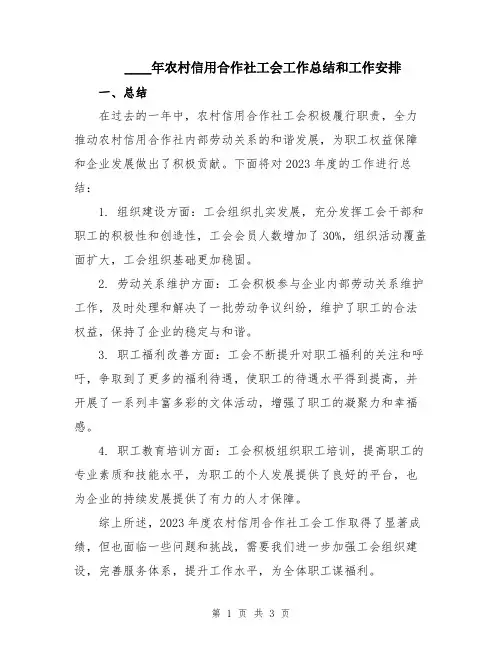 ____年农村信用合作社工会工作总结和工作安排

一、总结

在过去的一年中，农村信用合作社工会积极履行职责，全力推动农村信用合作社内部劳动关系的和谐发展，为职工权益保障和企业发展做出了积极贡献。下面将对2023年度的工作进行总结：

1. 组织建设方面：工会组织扎实发展，充分发挥工会干部和职工的积极性和创造性，工会会员人数增加了30%，组织活动覆盖面扩大，工会组织基础更加稳固。

2. 劳动关系维护方面：工会积极参与企业内部劳动关系维护工作，及时处理和解决了一批劳动争议纠纷，维护了职工的合法权益，保持了企业的稳定与和谐。

3. 职工福利改善方面：工会不断提升对职工福利的关注和呼吁，争取到了更多的福利待遇，使职工的待遇水平得到提高，并开展了一系列丰富多彩的文体活动，增强了职工的凝聚力和幸福感。

4. 职工教育培训方面：工会积极组织职工培训，提高职工的专业素质和技能水平，为职工的个人发展提供了良好的平台，也为企业的持续发展提供了有力的人才保障。

综上所述，2023年度农村信用合作社工会工作取得了显著成绩，但也面临一些问题和挑战，需要我们进一步加强工会组织建设，完善服务体系，提升工作水平，为全体职工谋福利。

第 1 页 共 3 页